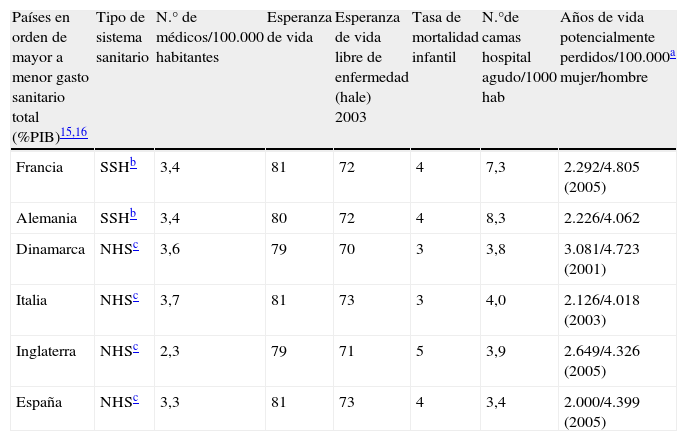 | Países en orden de mayor a menor gasto sanitario total (%PIB)$^{15,16}$ | Tipo de sistema sanitario | N.° de médicos/100.000 habitantes | Esperanza de vida | Esperanza de vida libre de enfermedad (hale) 2003 | Tasa de mortalidad infantil | N.°de camas hospital agudo/1000 hab | Años de vida potencialmente perdidos/100.000$^{a}$ mujer/hombre |
|---|---|---|---|---|---|---|---|
| Francia | SSH$^{b}$ | 3,4 | 81 | 72 | 4 | 7,3 | 2.292/4.805 (2005) |
| Alemania | SSH$^{b}$ | 3,4 | 80 | 72 | 4 | 8,3 | 2.226/4.062 |
| Dinamarca | NHS$^{c}$ | 3,6 | 79 | 70 | 3 | 3,8 | 3.081/4.723 (2001) |
| Italia | NHS$^{c}$ | 3,7 | 81 | 73 | 3 | 4,0 | 2.126/4.018 (2003) |
| Inglaterra | NHS$^{c}$ | 2,3 | 79 | 71 | 5 | 3,9 | 2.649/4.326 (2005) |
| España | NHS$^{c}$ | 3,3 | 81 | 73 | 4 | 3,4 | 2.000/4.399 (2005) |